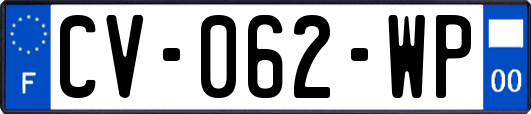 F
CV-062-WP
00